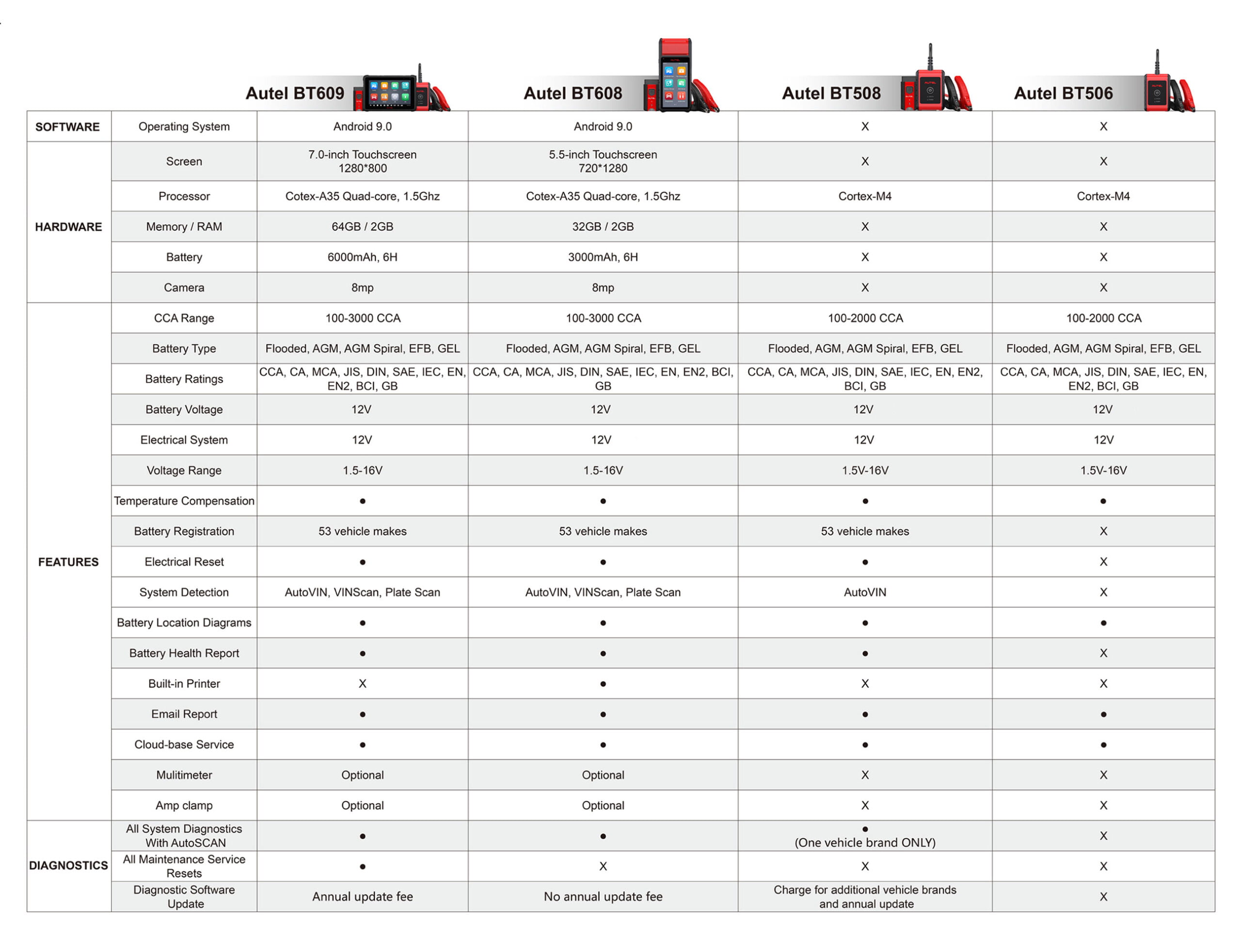 | | | Autel BT609 | Autel BT608 | Autel BT508 | Autel BT506 |
|---|---|---|---|---|---|
| SOFTWARE | Operating System | Android 9.0 | Android 9.0 | X | X |
| HARDWARE | Screen | 7.0-inch Touchscreen 1280*800 | 5.5-inch Touchscreen 720*1280 | X | X |
| | Processor | Cotex-A35 Quad-core, 1.5Ghz | Cotex-A35 Quad-core, 1.5Ghz | Cortex-M4 | Cortex-M4 |
| | Memory / RAM | 64GB / 2GB | 32GB / 2GB | X | X |
| | Battery | 6000mAh, 6H | 3000mAh, 6H | X | X |
| | Camera | 8mp | 8mp | X | X |
| FEATURES | CCA Range | 100-3000 CCA | 100-3000 CCA | 100-2000 CCA | 100-2000 CCA |
| | Battery Type | Flooded, AGM, AGM Spiral, EFB, GEL | Flooded, AGM, AGM Spiral, EFB, GEL | Flooded, AGM, AGM Spiral, EFB, GEL | Flooded, AGM, AGM Spiral, EFB, GEL |
| | Battery Ratings | CCA, CA, MCA, JIS, DIN, SAE, IEC, EN, EN2, BCI, GB | CCA, CA, MCA, JIS, DIN, SAE, IEC, EN, EN2, BCI, GB | CCA, CA, MCA, JIS, DIN, SAE, IEC, EN, EN2, BCI, GB | CCA, CA, MCA, JIS, DIN, SAE, IEC, EN, EN2, BCI, GB |
| | Battery Voltage | 12V | 12V | 12V | 12V |
| | Electrical System | 12V | 12V | 12V | 12V |
| | Voltage Range | 1.5-16V | 1.5-16V | 1.5V-16V | 1.5V-16V |
| | Temperature Compensation | ● | ● | ● | ● |
| | Battery Registration | 53 vehicle makes | 53 vehicle makes | 53 vehicle makes | X |
| | Electrical Reset | ● | ● | ● | X |
| | System Detection | AutoVIN, VINScan, Plate Scan | AutoVIN, VINScan, Plate Scan | AutoVIN | X |
| | Battery Location Diagrams | ● | ● | ● | ● |
| | Battery Health Report | ● | ● | ● | X |
| | Built-in Printer | X | ● | X | X |
| | Email Report | ● | ● | ● | ● |
| | Cloud-base Service | ● | ● | ● | ● |
| | Mulitimeter | Optional | Optional | X | X |
| | Amp clamp | Optional | Optional | X | X |
| DIAGNOSTICS | All System Diagnostics With AutoSCAN | ● | ● | ● (One vehicle brand ONLY) | X |
| | All Maintenance Service Resets | ● | X | X | X |
| | Diagnostic Software Update | Annual update fee | No annual update fee | Charge for additional vehicle brands and annual update | X |